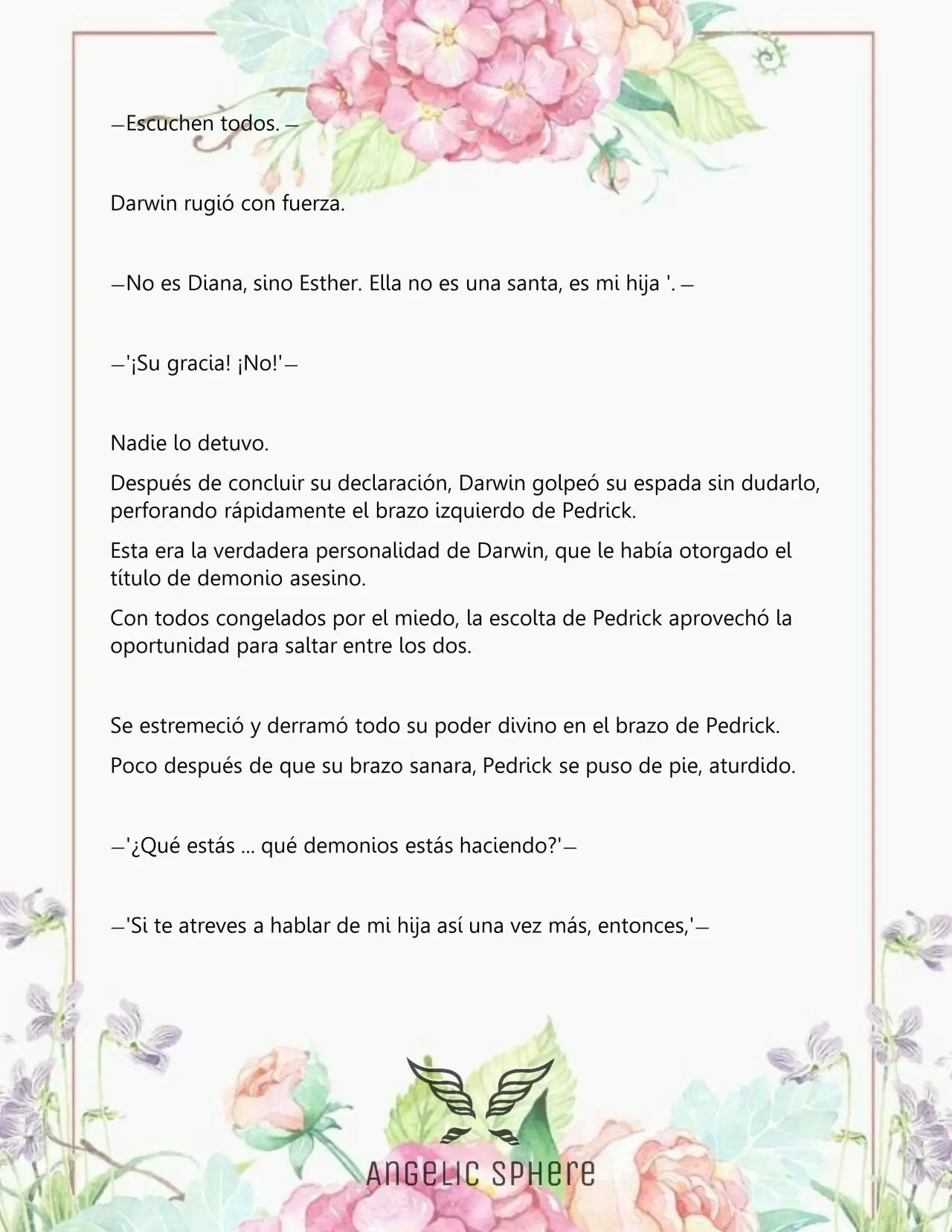 —Escuchen todos. —

Darwin rugió con fuerza.

—No es Diana, sino Esther. Ella no es una santa, es mi hija '. —

—'¡Su gracia! ¡No!'—

Nadie lo detuvo.

Después de concluir su declaración, Darwin golpeó su espada sin dudarlo, perforando rápidamente el brazo izquierdo de Pedrick.

Esta era la verdadera personalidad de Darwin, que le había otorgado el título de demonio asesino.

Con todos congelados por el miedo, la escolta de Pedrick aprovechó la oportunidad para saltar entre los dos.

Se estremeció y derramó todo su poder divino en el brazo de Pedrick.

Poco después de que su brazo sanara, Pedrick se puso de pie, aturdido.

—'¿Qué estás ... qué demonios estás haciendo?'—

—'Si te atreves a hablar de mi hija así una vez más, entonces,'—

ANGELIC SPHERE